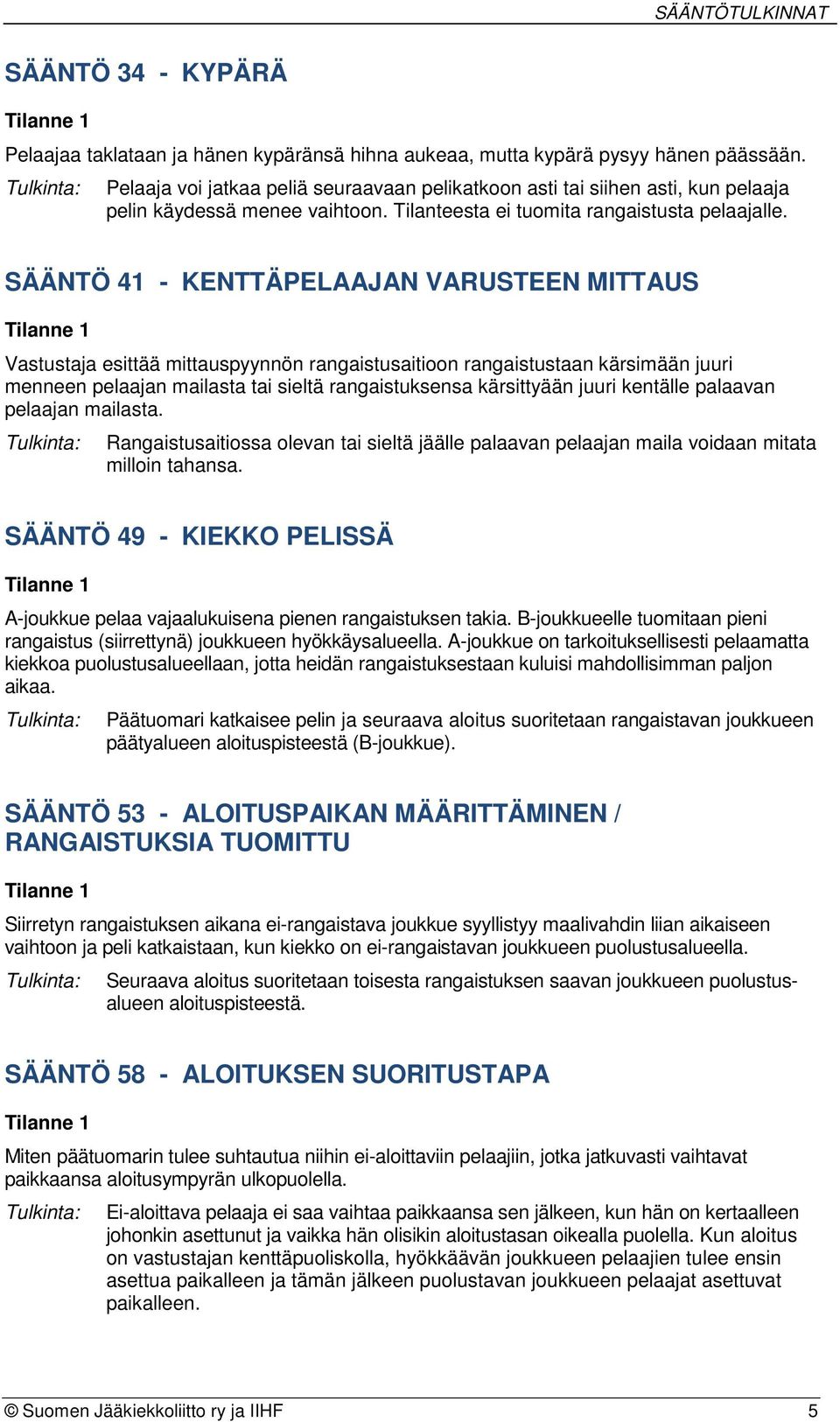 SÄÄNTÖTULKINNAT

SÄÄNTÖ 34 - KYPÄRÄ

Tilanne 1

Pelaajaa taklataan ja hänen kypäränsä hihna aukeaa, mutta kypärä pysyy hänen päässään.

Tulkinta: Pelaaja voi jatkaa peliä seuraavaan pelikatkoon asti tai siihen asti, kun pelaaja pelin käydessä menee vaihtoon. Tilanteesta ei tuomita rangaistusta pelaajalle.

SÄÄNTÖ 41 - KENTTÄPELAAJAN VARUSTEEN MITTAUS

Tilanne 1

Vastustaja esittää mittauspyynnön rangaistusaitioon rangaistustaan kärsimään juuri menneen pelaajan mailasta tai sieltä rangaistuksensa kärsittyään juuri kentälle palaavan pelaajan mailasta.

Tulkinta: Rangaistusaitiossa olevan tai sieltä jäälle palaavan pelaajan maila voidaan mitata milloin tahansa.

SÄÄNTÖ 49 - KIEKKO PELISSÄ

Tilanne 1

A-joukkue pelaa vajaalukuisena pienen rangaistuksen takia. B-joukkueelle tuomitaan pieni rangaistus (siirrettynä) joukkueen hyökkäysalueella. A-joukkue on tarkoituksellisesti pelaamatta kiekkoa puolustusalueellaan, jotta heidän rangaistuksestaan kuluisi mahdollisimman paljon aikaa.

Tulkinta: Päätuomari katkaisee pelin ja seuraava aloitus suoritetaan rangaistavan joukkueen päätyalueen aloituspisteestä (B-joukkue).

SÄÄNTÖ 53 - ALOITUSPAIKAN MÄÄRITTÄMINEN / RANGAISTUKSIA TUOMITTU

Tilanne 1

Siirretyn rangaistuksen aikana ei-rangaistava joukkue syyllistyy maalivahdin liian aikaiseen vaihtoon ja peli katkaistaan, kun kiekko on ei-rangaistavan joukkueen puolustusalueella.

Tulkinta: Seuraava aloitus suoritetaan toisesta rangaistuksen saavan joukkueen puolustusalueen aloituspisteestä.

SÄÄNTÖ 58 - ALOITUKSEN SUORITUSTAPA

Tilanne 1

Miten päätuomarin tulee suhtautua niihin ei-aloittaviin pelaajiin, jotka jatkuvasti vaihtavat paikkaansa aloitusympyrän ulkopuolella.

Tulkinta: Ei-aloittava pelaaja ei saa vaihtaa paikkaansa sen jälkeen, kun hän on kertaalleen johonkin asettunut ja vaikka hän olisikin aloitustasan oikealla puolella. Kun aloitus on vastustajan kenttäpuoliskolla, hyökkäävän joukkueen pelaajien tulee ensin asettua paikalleen ja tämän jälkeen puolustavan joukkueen pelaajat asettuvat paikalleen.

© Suomen Jääkiekkoliitto ry ja IIHF 5